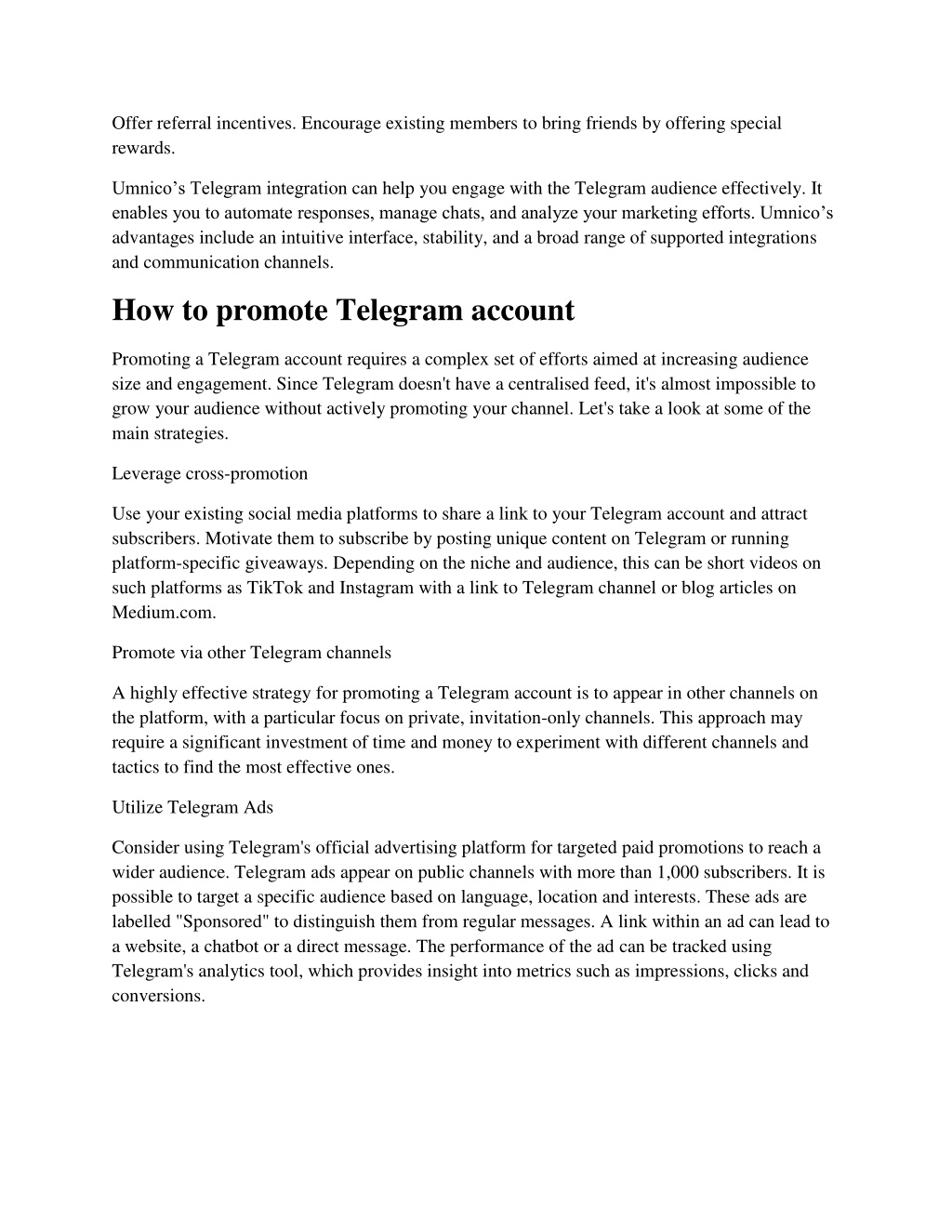 Offer referral incentives. Encourage existing members to bring friends by offering special rewards.

Umnico’s Telegram integration can help you engage with the Telegram audience effectively. It enables you to automate responses, manage chats, and analyze your marketing efforts. Umnico’s advantages include an intuitive interface, stability, and a broad range of supported integrations and communication channels.

How to promote Telegram account

Promoting a Telegram account requires a complex set of efforts aimed at increasing audience size and engagement. Since Telegram doesn't have a centralised feed, it's almost impossible to grow your audience without actively promoting your channel. Let's take a look at some of the main strategies.

Leverage cross-promotion

Use your existing social media platforms to share a link to your Telegram account and attract subscribers. Motivate them to subscribe by posting unique content on Telegram or running platform-specific giveaways. Depending on the niche and audience, this can be short videos on such platforms as TikTok and Instagram with a link to Telegram channel or blog articles on Medium.com.

Promote via other Telegram channels

A highly effective strategy for promoting a Telegram account is to appear in other channels on the platform, with a particular focus on private, invitation-only channels. This approach may require a significant investment of time and money to experiment with different channels and tactics to find the most effective ones.

Utilize Telegram Ads

Consider using Telegram's official advertising platform for targeted paid promotions to reach a wider audience. Telegram ads appear on public channels with more than 1,000 subscribers. It is possible to target a specific audience based on language, location and interests. These ads are labelled "Sponsored" to distinguish them from regular messages. A link within an ad can lead to a website, a chatbot or a direct message. The performance of the ad can be tracked using Telegram's analytics tool, which provides insight into metrics such as impressions, clicks and conversions.